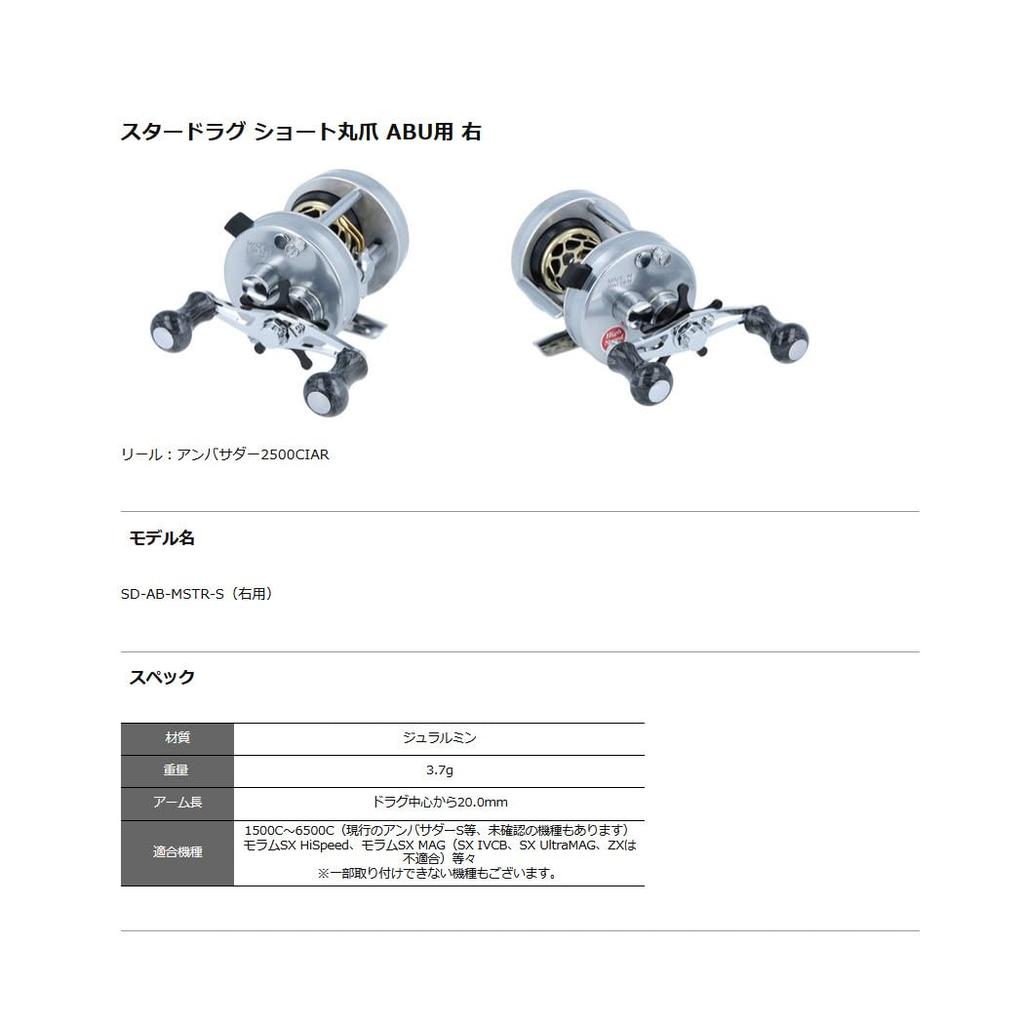 スタードラグ ショート丸爪 ABU用 右

リール：アンバサダー2500CIAR

モデル名

SD-AB-MSTR-S（右用）

スペック

| 材質 | ジュラルミン |
|---|---|
| 重量 | 3.7g |
| アーム長 | ドラグ中心から20.0mm |
| 適合機種 | 1500C～6500C（現行のアンバサダーS等、未確認の機種もあります）モラムSX HiSpeed、モラムSX MAG（SX IVCB、SX UltraMAG、ZXは不適合）等々 ※一部取り付けできない機種もございます。 |